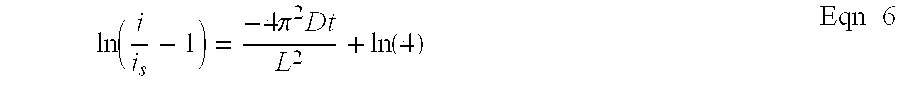 $\ln\left(\frac{i}{i_s} - 1\right) = \frac{-4\pi^2 Dt}{L^2} + \ln(4)$ Eqn 6